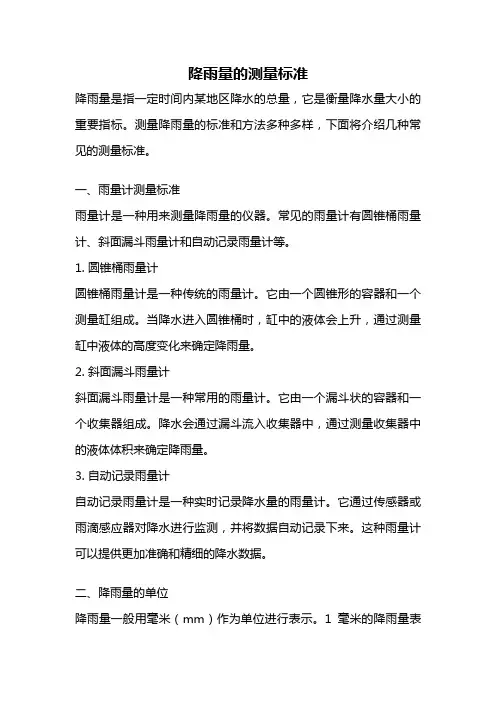 降雨量的测量标准

降雨量是指一定时间内某地区降水的总量，它是衡量降水量大小的重要指标。测量降雨量的标准和方法多种多样，下面将介绍几种常见的测量标准。

一、雨量计测量标准

雨量计是一种用来测量降雨量的仪器。常见的雨量计有圆锥桶雨量计、斜面漏斗雨量计和自动记录雨量计等。

1. 圆锥桶雨量计

圆锥桶雨量计是一种传统的雨量计。它由一个圆锥形的容器和一个测量缸组成。当降水进入圆锥桶时，缸中的液体会上升，通过测量缸中液体的高度变化来确定降雨量。

2. 斜面漏斗雨量计

斜面漏斗雨量计是一种常用的雨量计。它由一个漏斗状的容器和一个收集器组成。降水会通过漏斗流入收集器中，通过测量收集器中的液体体积来确定降雨量。

3. 自动记录雨量计

自动记录雨量计是一种实时记录降水量的雨量计。它通过传感器或雨滴感应器对降水进行监测，并将数据自动记录下来。这种雨量计可以提供更加准确和精细的降水数据。

二、降雨量的单位

降雨量一般用毫米（mm）作为单位进行表示。1 毫米的降雨量表